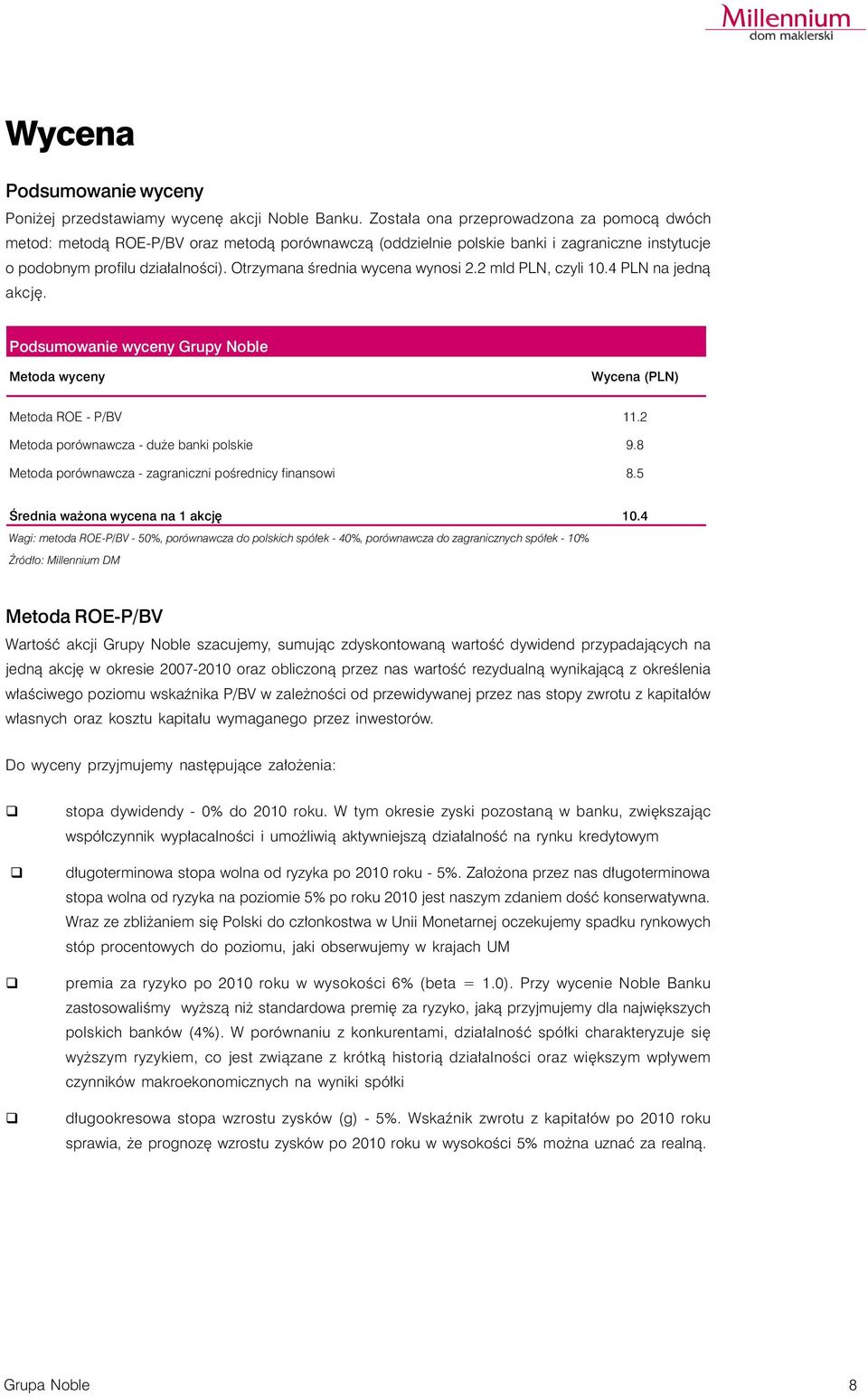 Millennium
dom maklerski

Wycena

Podsumowanie wyceny

Poniżej przedstawiamy wycenę akcji Noble Banku. Została ona przeprowadzona za pomocą dwóch metod: metodą ROE-P/BV oraz metodą porównawczą (oddzielnie polskie banki i zagraniczne instytucje o podobnym profilu działalności). Otrzymana średnia wycena wynosi 2.2 mld PLN, czyli 10.4 PLN na jedną akcję.

Podsumowanie wyceny Grupy Noble

| Metoda wyceny | Wycena (PLN) |
|---|---|
| Metoda ROE - P/BV | 11.2 |
| Metoda porównawcza - duże banki polskie | 9.8 |
| Metoda porównawcza - zagraniczni pośrednicy finansowi | 8.5 |
| Średnia ważona wycena na 1 akcję | 10.4 |

Wagi: metoda ROE-P/BV - 50%, porównawcza do polskich spółek - 40%, porównawcza do zagranicznych spółek - 10%
Źródło: Millennium DM

Metoda ROE-P/BV

Wartość akcji Grupy Noble szacujemy, sumując zdyskontowaną wartość dywidend przypadających na jedną akcję w okresie 2007-2010 oraz obliczoną przez nas wartość rezydualną wynikającą z określenia właściwego poziomu wskaźnika P/BV w zależności od przewidywanej przez nas stopy zwrotu z kapitałów własnych oraz kosztu kapitału wymaganego przez inwestorów.

Do wyceny przyjmujemy następujące założenia:

❑ stopa dywidendy - 0% do 2010 roku. W tym okresie zyski pozostaną w banku, zwiększając współczynnik wypłacalności i umożliwią aktywniejszą działalność na rynku kredytowym

❑ długoterminowa stopa wolna od ryzyka po 2010 roku - 5%. Założona przez nas długoterminowa stopa wolna od ryzyka na poziomie 5% po roku 2010 jest naszym zdaniem dość konserwatywna. Wraz ze zbliżaniem się Polski do członkostwa w Unii Monetarnej oczekujemy spadku rynkowych stóp procentowych do poziomu, jaki obserwujemy w krajach UM

❑ premia za ryzyko po 2010 roku w wysokości 6% (beta = 1.0). Przy wycenie Noble Banku zastosowaliśmy wyższą niż standardowa premię za ryzyko, jaką przyjmujemy dla największych polskich banków (4%). W porównaniu z konkurentami, działalność spółki charakteryzuje się wyższym ryzykiem, co jest związane z krótką historią działalności oraz większym wpływem czynników makroekonomicznych na wyniki spółki

❑ długookresowa stopa wzrostu zysków (g) - 5%. Wskaźnik zwrotu z kapitałów po 2010 roku sprawia, że prognozę wzrostu zysków po 2010 roku w wysokości 5% można uznać za realną.

Grupa Noble 8